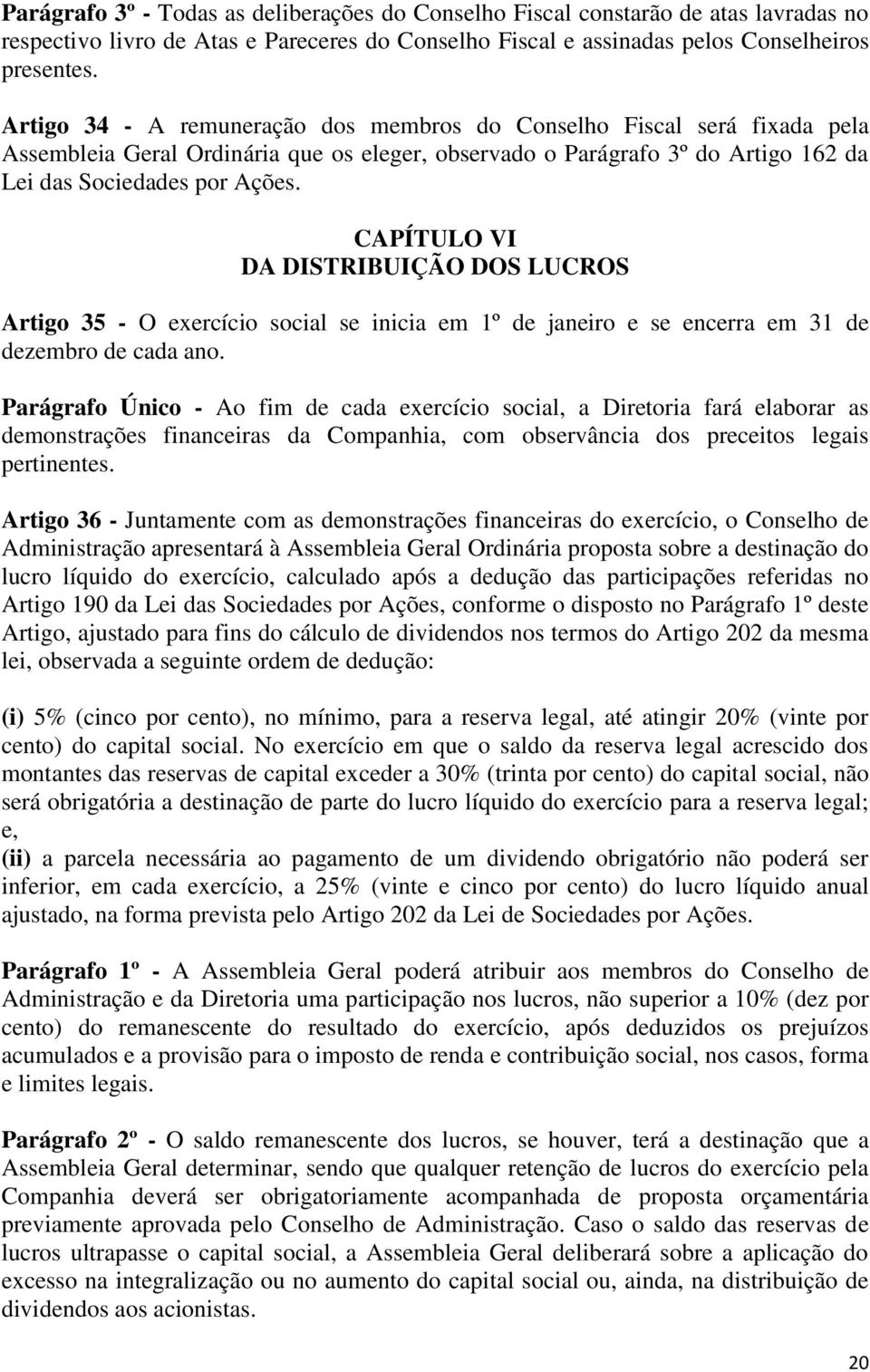 Parágrafo 3º - Todas as deliberações do Conselho Fiscal constarão de atas lavradas no respectivo livro de Atas e Pareceres do Conselho Fiscal e assinadas pelos Conselheiros presentes.

Artigo 34 - A remuneração dos membros do Conselho Fiscal será fixada pela Assembleia Geral Ordinária que os eleger, observado o Parágrafo 3º do Artigo 162 da Lei das Sociedades por Ações.

CAPÍTULO VI
DA DISTRIBUIÇÃO DOS LUCROS

Artigo 35 - O exercício social se inicia em 1º de janeiro e se encerra em 31 de dezembro de cada ano.

Parágrafo Único - Ao fim de cada exercício social, a Diretoria fará elaborar as demonstrações financeiras da Companhia, com observância dos preceitos legais pertinentes.

Artigo 36 - Juntamente com as demonstrações financeiras do exercício, o Conselho de Administração apresentará à Assembleia Geral Ordinária proposta sobre a destinação do lucro líquido do exercício, calculado após a dedução das participações referidas no Artigo 190 da Lei das Sociedades por Ações, conforme o disposto no Parágrafo 1º deste Artigo, ajustado para fins do cálculo de dividendos nos termos do Artigo 202 da mesma lei, observada a seguinte ordem de dedução:

(i) 5% (cinco por cento), no mínimo, para a reserva legal, até atingir 20% (vinte por cento) do capital social. No exercício em que o saldo da reserva legal acrescido dos montantes das reservas de capital exceder a 30% (trinta por cento) do capital social, não será obrigatória a destinação de parte do lucro líquido do exercício para a reserva legal; e,
(ii) a parcela necessária ao pagamento de um dividendo obrigatório não poderá ser inferior, em cada exercício, a 25% (vinte e cinco por cento) do lucro líquido anual ajustado, na forma prevista pelo Artigo 202 da Lei de Sociedades por Ações.

Parágrafo 1º - A Assembleia Geral poderá atribuir aos membros do Conselho de Administração e da Diretoria uma participação nos lucros, não superior a 10% (dez por cento) do remanescente do resultado do exercício, após deduzidos os prejuízos acumulados e a provisão para o imposto de renda e contribuição social, nos casos, forma e limites legais.

Parágrafo 2º - O saldo remanescente dos lucros, se houver, terá a destinação que a Assembleia Geral determinar, sendo que qualquer retenção de lucros do exercício pela Companhia deverá ser obrigatoriamente acompanhada de proposta orçamentária previamente aprovada pelo Conselho de Administração. Caso o saldo das reservas de lucros ultrapasse o capital social, a Assembleia Geral deliberará sobre a aplicação do excesso na integralização ou no aumento do capital social ou, ainda, na distribuição de dividendos aos acionistas.

20